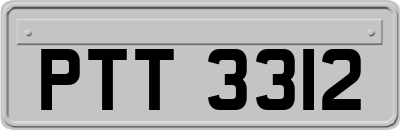 PTT 3312